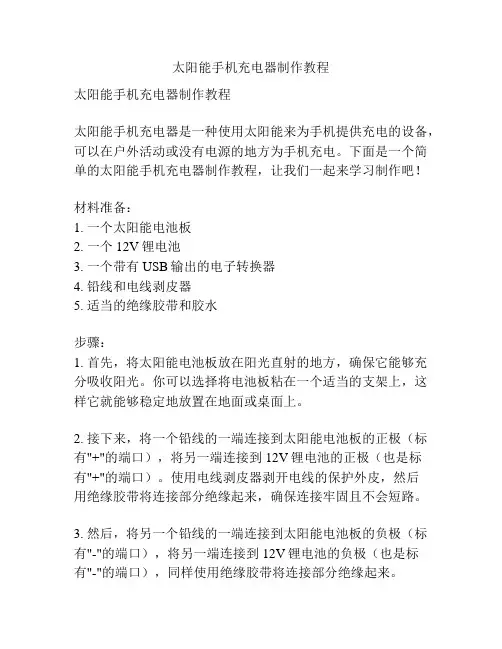 太阳能手机充电器制作教程

太阳能手机充电器制作教程

太阳能手机充电器是一种使用太阳能来为手机提供充电的设备，可以在户外活动或没有电源的地方为手机充电。下面是一个简单的太阳能手机充电器制作教程，让我们一起来学习制作吧！

材料准备：
1. 一个太阳能电池板
2. 一个 12V 锂电池
3. 一个带有 USB 输出的电子转换器
4. 铅线和电线剥皮器
5. 适当的绝缘胶带和胶水

步骤：
1. 首先，将太阳能电池板放在阳光直射的地方，确保它能够充分吸收阳光。你可以选择将电池板粘在一个适当的支架上，这样它就能够稳定地放置在地面或桌面上。

2. 接下来，将一个铅线的一端连接到太阳能电池板的正极（标有"+"的端口），将另一端连接到 12V 锂电池的正极（也是标有"+"的端口）。使用电线剥皮器剥开电线的保护外皮，然后用绝缘胶带将连接部分绝缘起来，确保连接牢固且不会短路。

3. 然后，将另一个铅线的一端连接到太阳能电池板的负极（标有"-"的端口），将另一端连接到 12V 锂电池的负极（也是标有"-"的端口），同样使用绝缘胶带将连接部分绝缘起来。